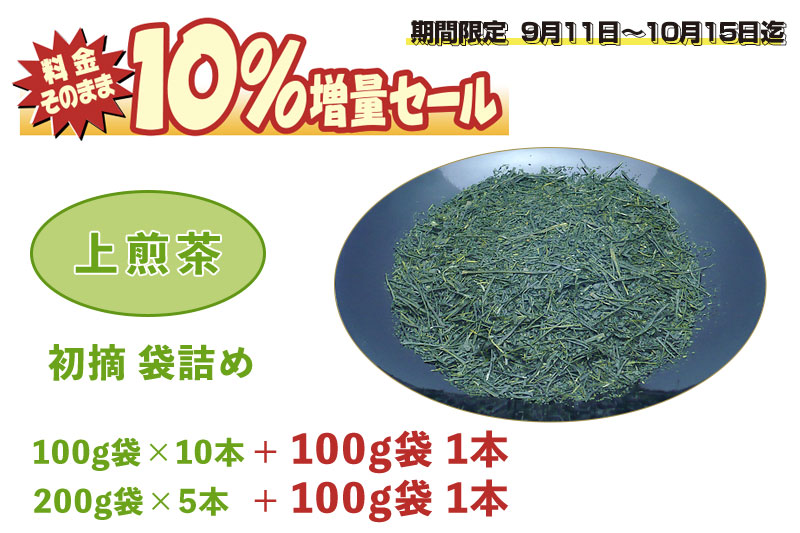 期間限定 9月11日～10月15日迄

料金そのまま 10%増量セール

上煎茶

初摘 袋詰め

100g袋×10本 ＋ 100g袋 1本
200g袋×5本 ＋ 100g袋 1本